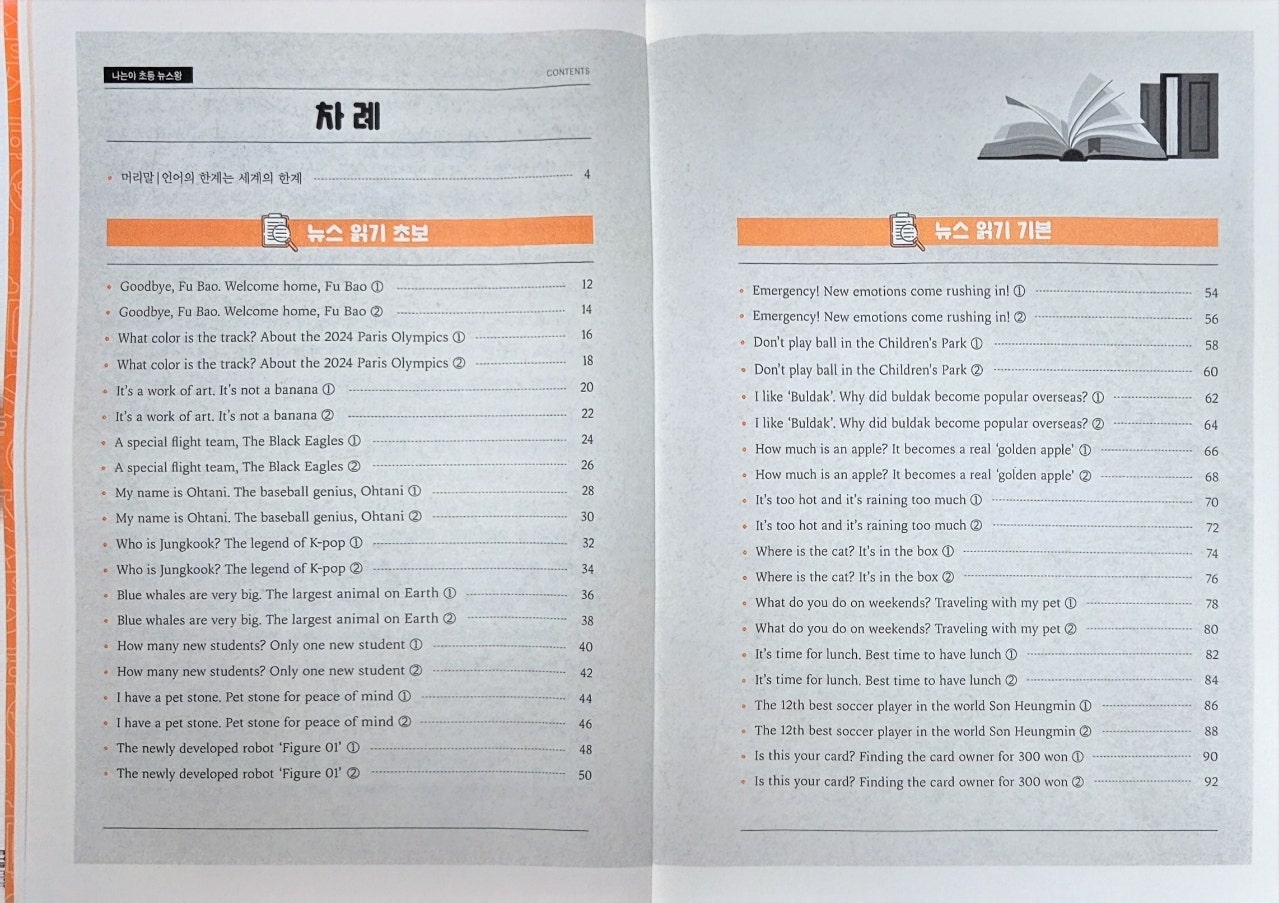 나는야 초등 뉴스왕

CONTENTS

차례

머리말 | 언어의 한계는 세계의 한계 4

뉴스 읽기 초보

Goodbye, Fu Bao. Welcome home, Fu Bao ① 12
Goodbye, Fu Bao. Welcome home, Fu Bao ② 14
What color is the track? About the 2024 Paris Olympics ① 16
What color is the track? About the 2024 Paris Olympics ② 18
It's a work of art. It's not a banana ① 20
It's a work of art. It's not a banana ② 22
A special flight team, The Black Eagles ① 24
A special flight team, The Black Eagles ② 26
My name is Ohtani. The baseball genius, Ohtani ① 28
My name is Ohtani. The baseball genius, Ohtani ② 30
Who is Jungkook? The legend of K-pop ① 32
Who is Jungkook? The legend of K-pop ② 34
Blue whales are very big. The largest animal on Earth ① 36
Blue whales are very big. The largest animal on Earth ② 38
How many new students? Only one new student ① 40
How many new students? Only one new student ② 42
I have a pet stone. Pet stone for peace of mind ① 44
I have a pet stone. Pet stone for peace of mind ② 46
The newly developed robot 'Figure 01' ① 48
The newly developed robot 'Figure 01' ② 50

뉴스 읽기 기본

Emergency! New emotions come rushing in! ① 54
Emergency! New emotions come rushing in! ② 56
Don't play ball in the Children's Park ① 58
Don't play ball in the Children's Park ② 60
I like 'Buldak'. Why did buldak become popular overseas? ① 62
I like 'Buldak'. Why did buldak become popular overseas? ② 64
How much is an apple? It becomes a real 'golden apple' ① 66
How much is an apple? It becomes a real 'golden apple' ② 68
It's too hot and it's raining too much ① 70
It's too hot and it's raining too much ② 72
Where is the cat? It's in the box ① 74
Where is the cat? It's in the box ② 76
What do you do on weekends? Traveling with my pet ① 78
What do you do on weekends? Traveling with my pet ② 80
It's time for lunch. Best time to have lunch ① 82
It's time for lunch. Best time to have lunch ② 84
The 12th best soccer player in the world Son Heungmin ① 86
The 12th best soccer player in the world Son Heungmin ② 88
Is this your card? Finding the card owner for 300 won ① 90
Is this your card? Finding the card owner for 300 won ② 92